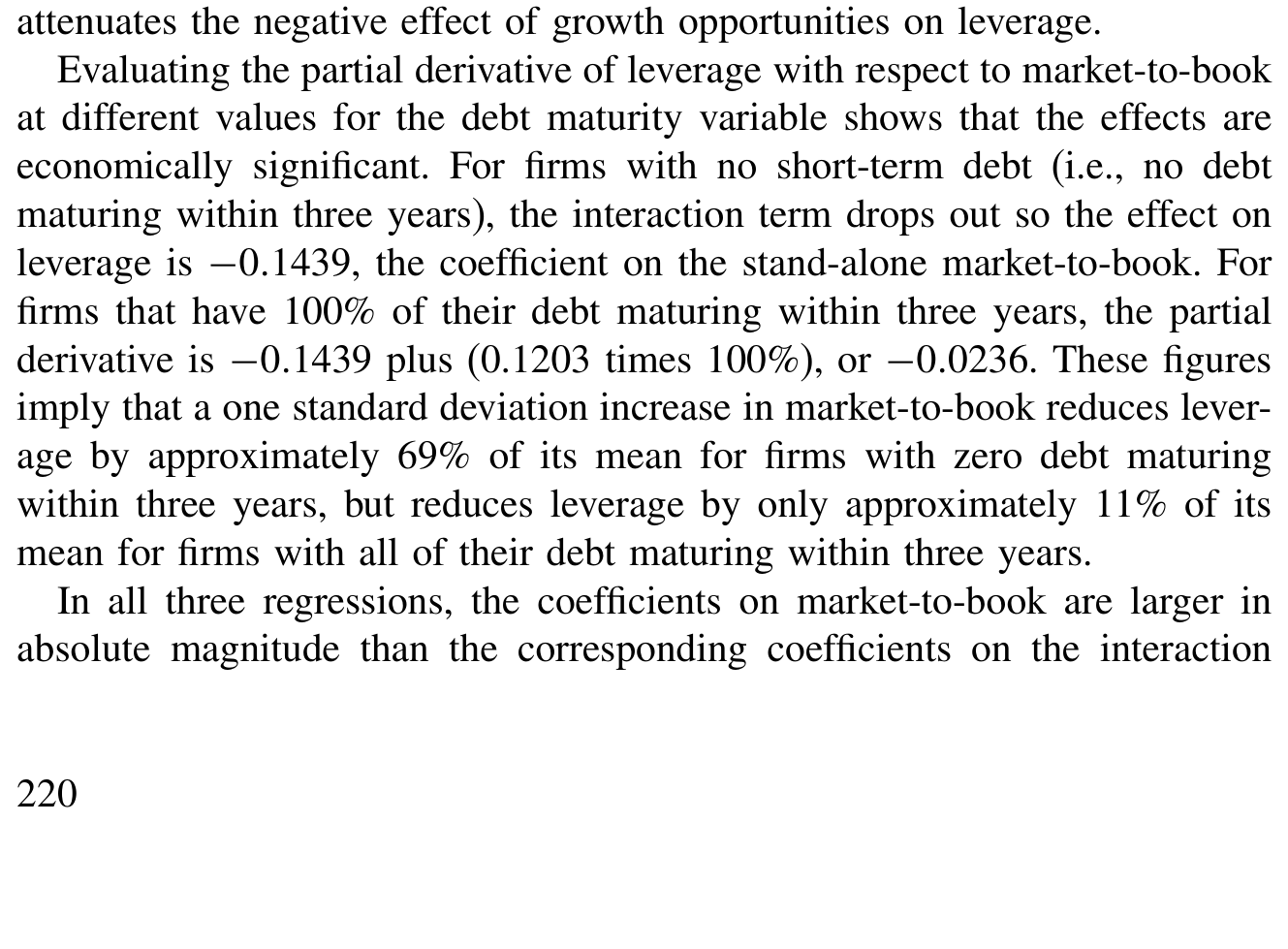 attenuates the negative effect of growth opportunities on leverage.

Evaluating the partial derivative of leverage with respect to market-to-book at different values for the debt maturity variable shows that the effects are economically significant. For firms with no short-term debt (i.e., no debt maturing within three years), the interaction term drops out so the effect on leverage is $-0.1439$, the coefficient on the stand-alone market-to-book. For firms that have 100% of their debt maturing within three years, the partial derivative is $-0.1439$ plus (0.1203 times 100%), or $-0.0236$. These figures imply that a one standard deviation increase in market-to-book reduces leverage by approximately 69% of its mean for firms with zero debt maturing within three years, but reduces leverage by only approximately 11% of its mean for firms with all of their debt maturing within three years.

In all three regressions, the coefficients on market-to-book are larger in absolute magnitude than the corresponding coefficients on the interaction

220